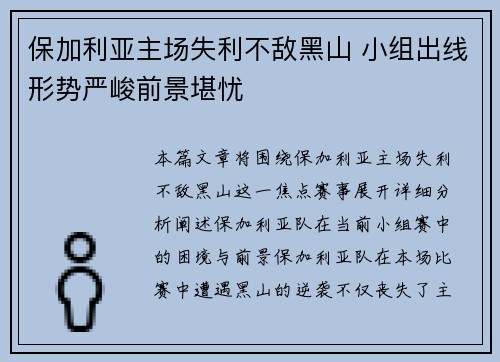 保加利亚主场失利不敌黑山 小组出线形势严峻前景堪忧

本篇文章将围绕保加利亚主场失利不敌黑山这一焦点赛事展开详细分析阐述保加利亚队在当前小组赛中的困境与前景保加利亚队在本场比赛中遭遇黑山的逆袭不仅丧失了主